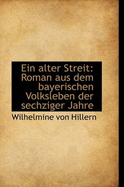 Ein alter Streit: Roman aus dem bayerischen Volksleben der sechziger Jahre

Wilhelmine von Hillern